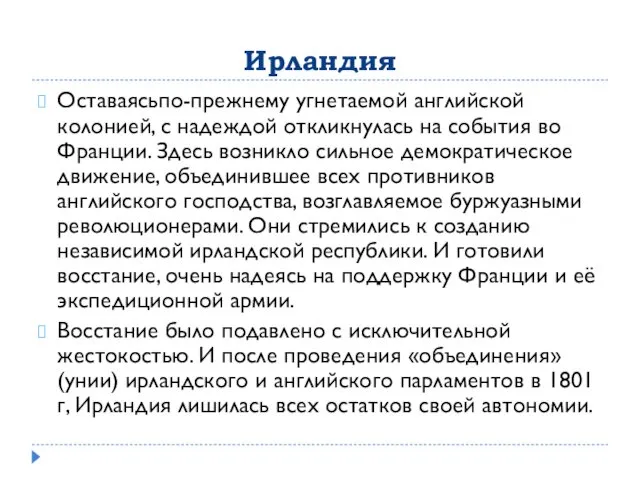 Ирландия

Оставаясьпо-прежнему угнетаемой английской колонией, с надеждой откликнулась на события во Франции. Здесь возникло сильное демократическое движение, объединившее всех противников английского господства, возглавляемое буржуазными революционерами. Они стремились к созданию независимой ирландской республики. И готовили восстание, очень надеясь на поддержку Франции и её экспедиционной армии.

Восстание было подавлено с исключительной жестокостью. И после проведения «объединения» (унии) ирландского и английского парламентов в 1801 г, Ирландия лишилась всех остатков своей автономии.